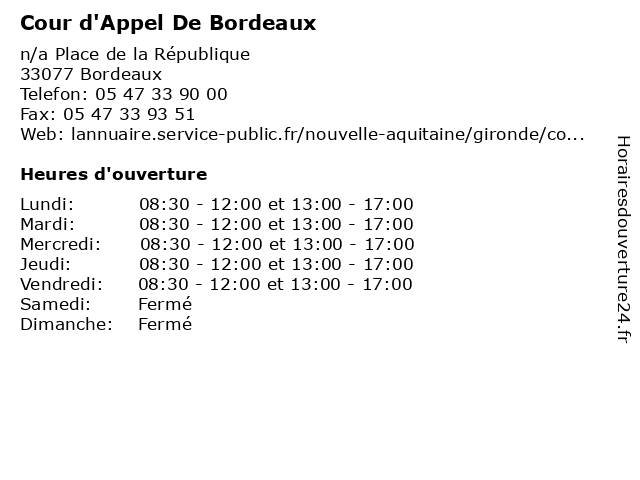 Cour d'Appel De Bordeaux

n/a Place de la République
33077 Bordeaux
Telefon: 05 47 33 90 00
Fax: 05 47 33 93 51
Web: lannuaire.service-public.fr/nouvelle-aquitaine/gironde/co...

Heures d'ouverture

| | |
|---|---|
| Lundi: | 08:30 - 12:00 et 13:00 - 17:00 |
| Mardi: | 08:30 - 12:00 et 13:00 - 17:00 |
| Mercredi: | 08:30 - 12:00 et 13:00 - 17:00 |
| Jeudi: | 08:30 - 12:00 et 13:00 - 17:00 |
| Vendredi: | 08:30 - 12:00 et 13:00 - 17:00 |
| Samedi: | Fermé |
| Dimanche: | Fermé |

Horairesdouverture24.fr